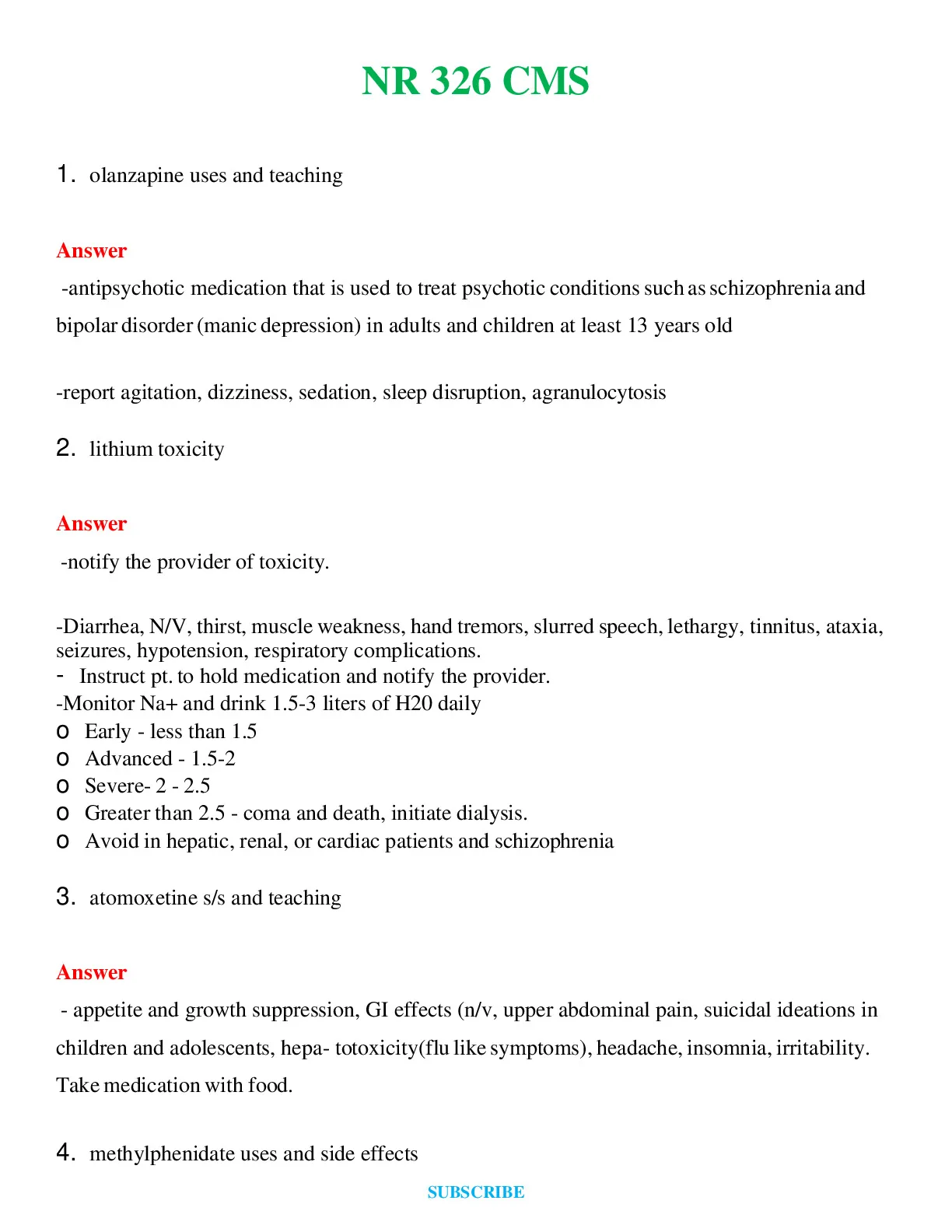 NR 326 CMS

1. olanzapine uses and teaching

Answer

-antipsychotic medication that is used to treat psychotic conditions such as schizophrenia and bipolar disorder (manic depression) in adults and children at least 13 years old

-report agitation, dizziness, sedation, sleep disruption, agranulocytosis

2. lithium toxicity

Answer

-notify the provider of toxicity.

-Diarrhea, N/V, thirst, muscle weakness, hand tremors, slurred speech, lethargy, tinnitus, ataxia, seizures, hypotension, respiratory complications.
- Instruct pt. to hold medication and notify the provider.
-Monitor Na+ and drink 1.5-3 liters of H20 daily
o Early - less than 1.5
o Advanced - 1.5-2
o Severe- 2 - 2.5
o Greater than 2.5 - coma and death, initiate dialysis.
o Avoid in hepatic, renal, or cardiac patients and schizophrenia

3. atomoxetine s/s and teaching

Answer

- appetite and growth suppression, GI effects (n/v, upper abdominal pain, suicidal ideations in children and adolescents, hepa- totoxicity(flu like symptoms), headache, insomnia, irritability. Take medication with food.

4. methylphenidate uses and side effects

SUBSCRIBE